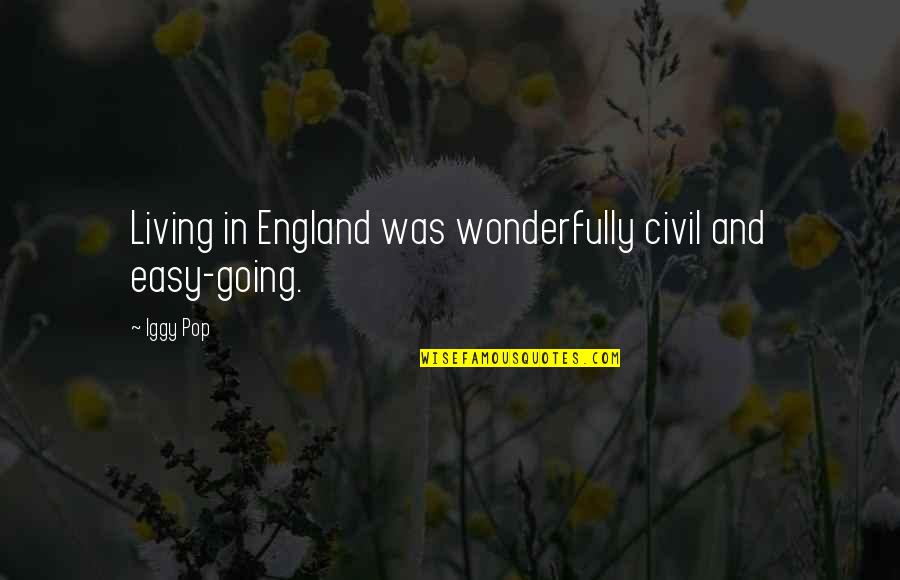 Living in England was wonderfully civil and easy-going.

~ Iggy Pop

WISEFAMOUSQUOTES.COM